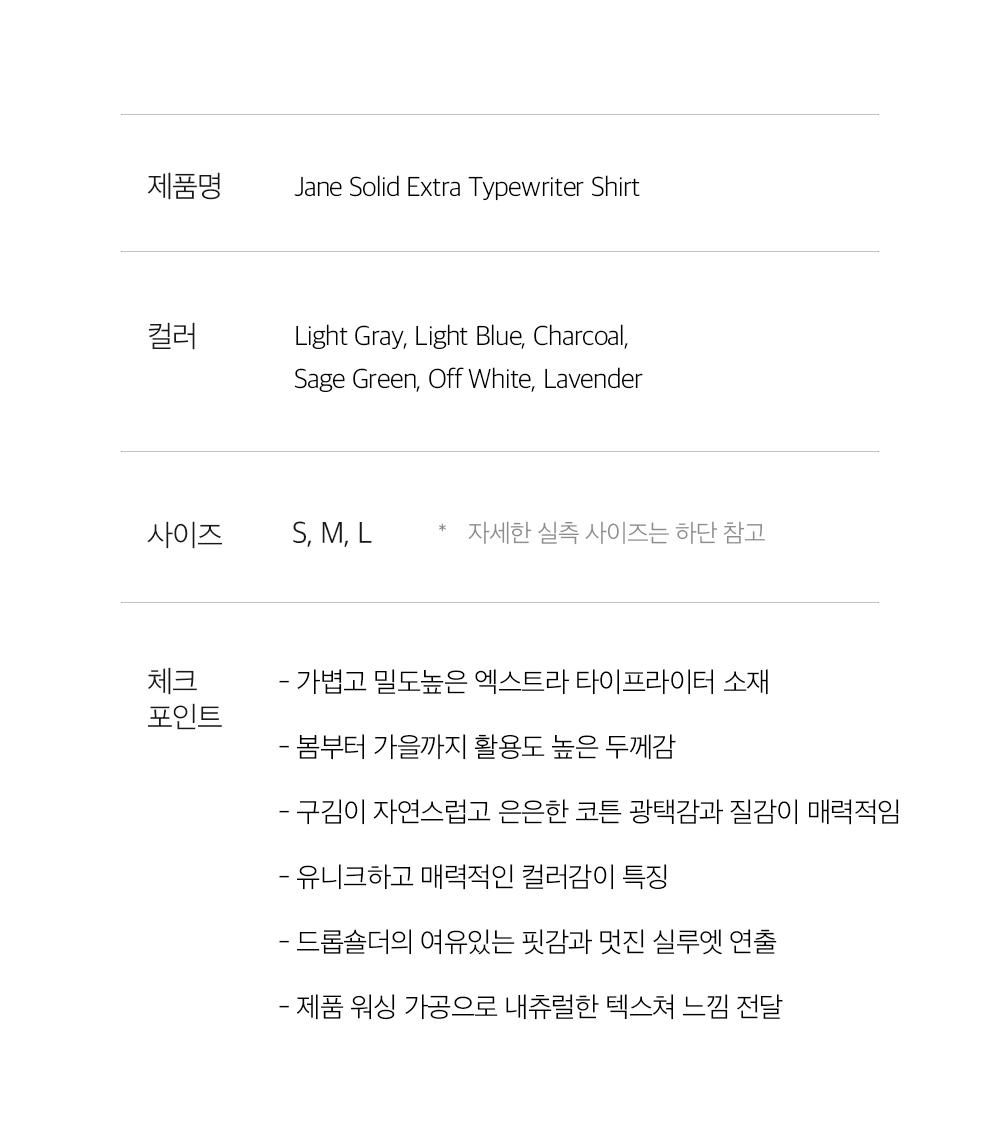 제품명 Jane Solid Extra Typewriter Shirt

컬러 Light Gray, Light Blue, Charcoal, Sage Green, Off White, Lavender

사이즈 S, M, L * 자세한 실측 사이즈는 하단 참고

체크 포인트

- 가볍고 밀도높은 엑스트라 타이프라이터 소재

- 봄부터 가을까지 활용도 높은 두께감

- 구김이 자연스럽고 은은한 코튼 광택감과 질감이 매력적임

- 유니크하고 매력적인 컬러감이 특징

- 드롭숄더의 여유있는 핏감과 멋진 실루엣 연출

- 제품 워싱 가공으로 내츄럴한 텍스쳐 느낌 전달